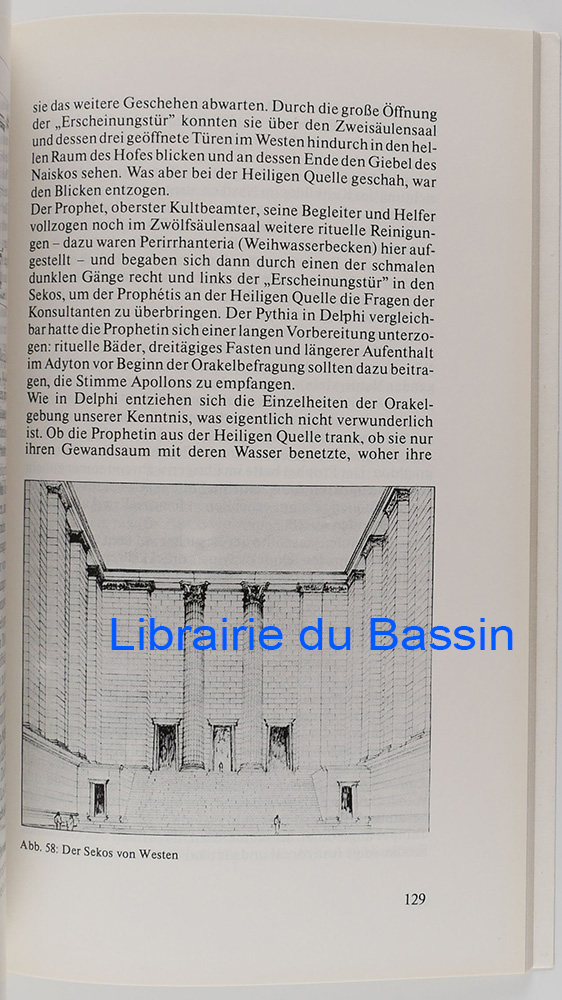 sie das weitere Geschehen abwarten. Durch die große Öffnung der „Erscheinungstür" konnten sie über den Zweisäulensaal und dessen drei geöffnete Türen im Westen hindurch in den hellen Raum des Hofes blicken und an dessen Ende den Giebel des Naiskos sehen. Was aber bei der Heiligen Quelle geschah, war den Blicken entzogen.
Der Prophet, oberster Kultbeamter, seine Begleiter und Helfer vollzogen noch im Zwölfsäulensaal weitere rituelle Reinigungen – dazu waren Perirrhanteria (Weihwasserbecken) hier aufgestellt – und begaben sich dann durch einen der schmalen dunklen Gänge recht und links der „Erscheinungstür" in den Sekos, um der Prophétis an der Heiligen Quelle die Fragen der Konsultanten zu überbringen. Der Pythia in Delphi vergleichbar hatte die Prophetin sich einer langen Vorbereitung unterzogen: rituelle Bäder, dreitägiges Fasten und längerer Aufenthalt im Adyton vor Beginn der Orakelbefragung sollten dazu beitragen, die Stimme Apollons zu empfangen.
Wie in Delphi entziehen sich die Einzelheiten der Orakelgebung unserer Kenntnis, was eigentlich nicht verwunderlich ist. Ob die Prophetin aus der Heiligen Quelle trank, ob sie nur ihren Gewandsaum mit deren Wasser benetzte, woher ihre

Librairie du Bassin

Abb. 58: Der Sekos von Westen

129